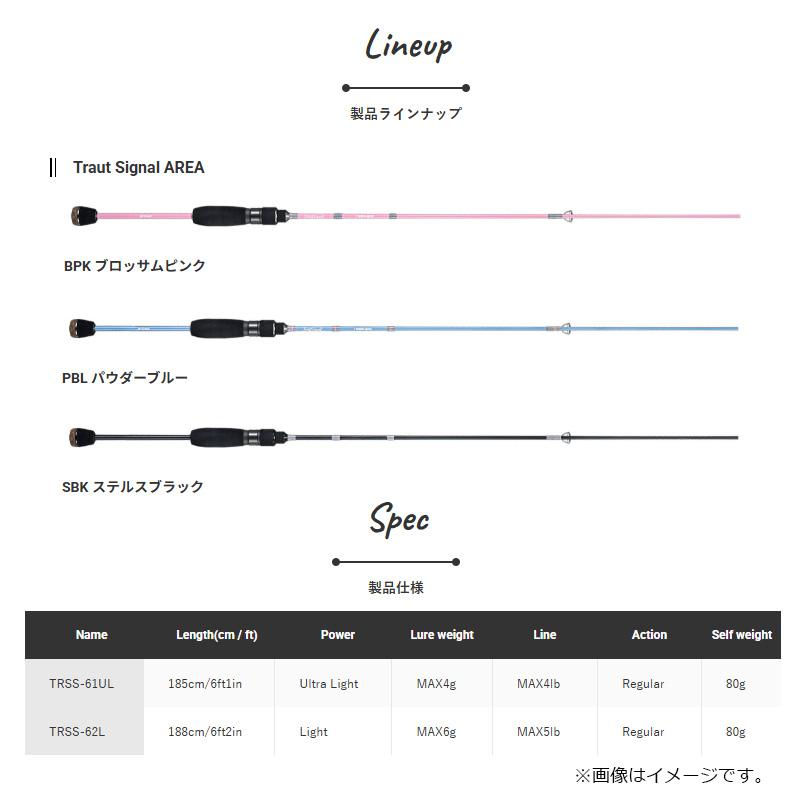 Lineup

製品ラインナップ

Traut Signal AREA

BPK ブロッサムピンク

PBL パウダーブルー

SBK ステルスブラック

Spec

製品仕様

| Name | Length(cm / ft) | Power | Lure weight | Line | Action | Self weight |
|---|---|---|---|---|---|---|
| TRSS-61UL | 185cm/6ft1in | Ultra Light | MAX4g | MAX4lb | Regular | 80g |
| TRSS-62L | 188cm/6ft2in | Light | MAX6g | MAX5lb | Regular | 80g |

※画像はイメージです。